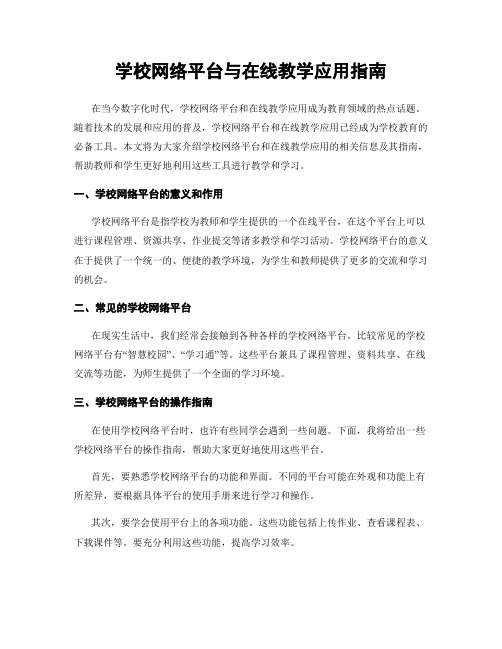 学校网络平台与在线教学应用指南

在当今数字化时代，学校网络平台和在线教学应用成为教育领域的热点话题。随着技术的发展和应用的普及，学校网络平台和在线教学应用已经成为学校教育的必备工具。本文将为大家介绍学校网络平台和在线教学应用的相关信息及其指南，帮助教师和学生更好地利用这些工具进行教学和学习。

一、学校网络平台的意义和作用

学校网络平台是指学校为教师和学生提供的一个在线平台，在这个平台上可以进行课程管理、资源共享、作业提交等诸多教学和学习活动。学校网络平台的意义在于提供了一个统一的、便捷的教学环境，为学生和教师提供了更多的交流和学习的机会。

二、常见的学校网络平台

在现实生活中，我们经常会接触到各种各样的学校网络平台。比较常见的学校网络平台有“智慧校园”、“学习通”等。这些平台兼具了课程管理、资料共享、在线交流等功能，为师生提供了一个全面的学习环境。

三、学校网络平台的操作指南

在使用学校网络平台时，也许有些同学会遇到一些问题。下面，我将给出一些学校网络平台的操作指南，帮助大家更好地使用这些平台。

首先，要熟悉学校网络平台的功能和界面。不同的平台可能在外观和功能上有所差异，要根据具体平台的使用手册来进行学习和操作。

其次，要学会使用平台上的各项功能。这些功能包括上传作业、查看课程表、下载课件等。要充分利用这些功能，提高学习效率。